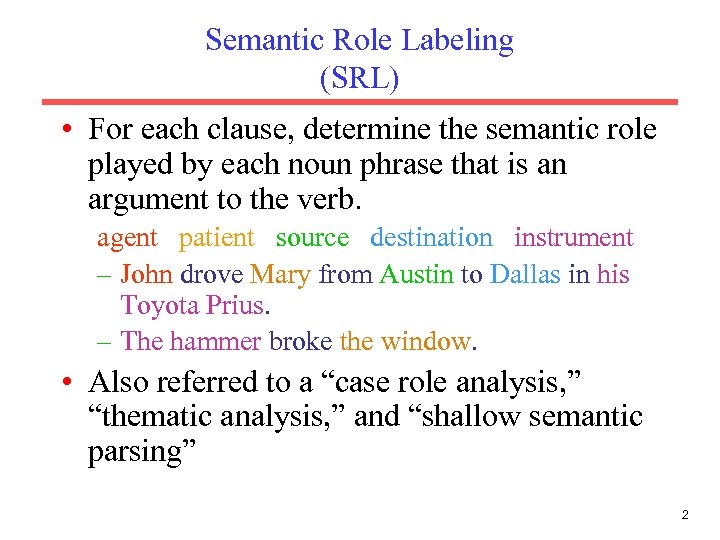 Semantic Role Labeling
(SRL)

• For each clause, determine the semantic role played by each noun phrase that is an argument to the verb.

agent patient source destination instrument

– John drove Mary from Austin to Dallas in his Toyota Prius.
– The hammer broke the window.

• Also referred to a “case role analysis,” “thematic analysis,” and “shallow semantic parsing”

2